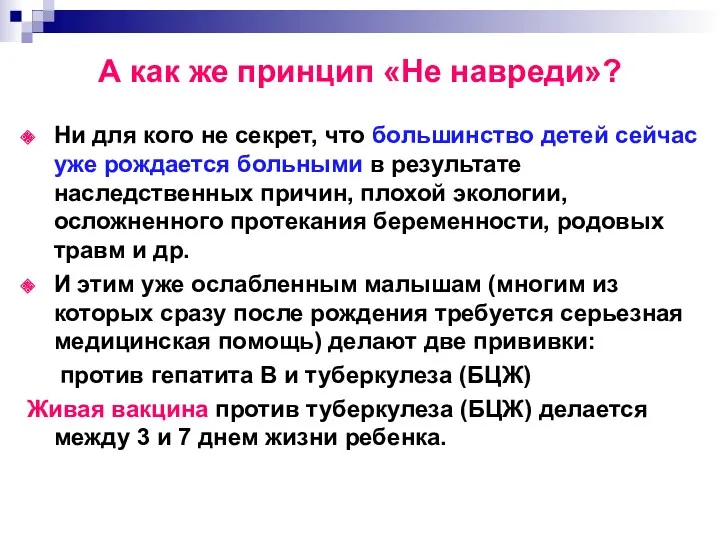 А как же принцип «Не навреди»?

Ни для кого не секрет, что большинство детей сейчас уже рождается больными в результате наследственных причин, плохой экологии, осложненного протекания беременности, родовых травм и др.

И этим уже ослабленным малышам (многим из которых сразу после рождения требуется серьезная медицинская помощь) делают две прививки:

против гепатита В и туберкулеза (БЦЖ)

Живая вакцина против туберкулеза (БЦЖ) делается между 3 и 7 днем жизни ребенка.